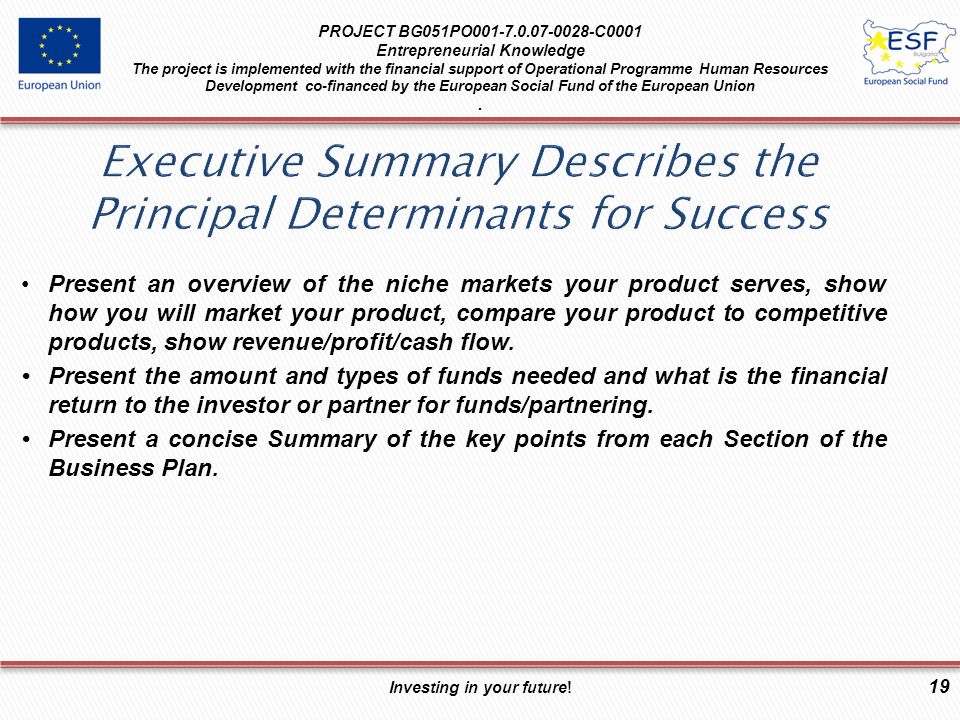 European Union

PROJECT BG051PO001-7.0.07-0028-C0001
Entrepreneurial Knowledge
The project is implemented with the financial support of Operational Programme Human Resources Development co-financed by the European Social Fund of the European Union
.

ESF
Bulgaria
European Social Fund

Executive Summary Describes the Principal Determinants for Success

• Present an overview of the niche markets your product serves, show how you will market your product, compare your product to competitive products, show revenue/profit/cash flow.
• Present the amount and types of funds needed and what is the financial return to the investor or partner for funds/partnering.
• Present a concise Summary of the key points from each Section of the Business Plan.

Investing in your future!

19